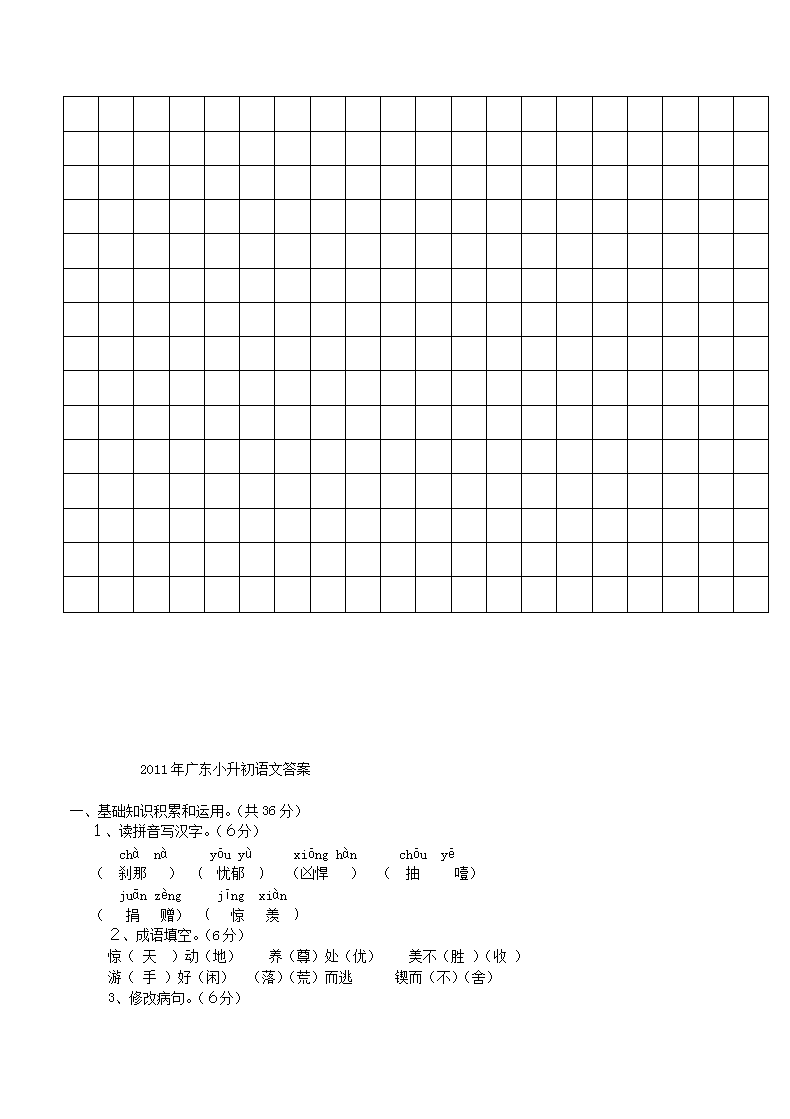 2011年广东小升初语文答案

一、基础知识积累和运用。(共36分)

1、读拼音写汉字。(6分)

chà nà　　yōu yù　　xiōng hàn　　chōu yē

( 刹那 )　( 忧郁 )　(凶悍 )　( 抽 噎)

juān zèng　　jīng xiàn

( 捐 赠)　( 惊 羡 )

2、成语填空。(6分)

惊( 天 )动(地)　养(尊)处(优)　美不(胜 )(收 )

游( 手 )好(闲)　(落)(荒)而逃　锲而(不)(舍)

3、修改病句。(6分)